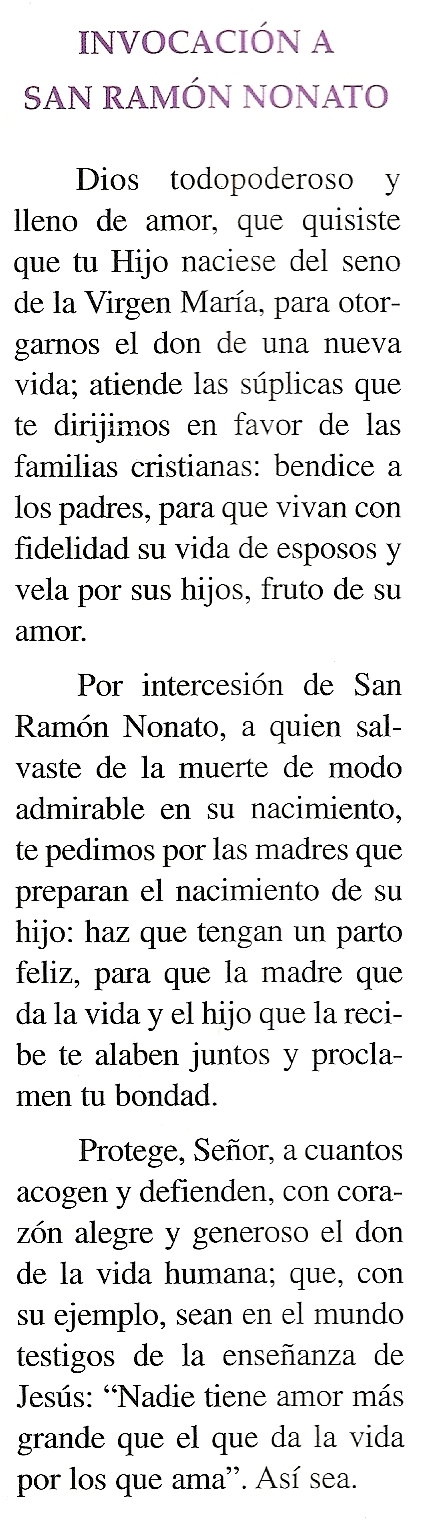 INVOCACIÓN A
SAN RAMÓN NONATO

Dios todopoderoso y lleno de amor, que quisiste que tu Hijo naciese del seno de la Virgen María, para otorgarnos el don de una nueva vida; atiende las súplicas que te dirijimos en favor de las familias cristianas: bendice a los padres, para que vivan con fidelidad su vida de esposos y vela por sus hijos, fruto de su amor.

Por intercesión de San Ramón Nonato, a quien salvaste de la muerte de modo admirable en su nacimiento, te pedimos por las madres que preparan el nacimiento de su hijo: haz que tengan un parto feliz, para que la madre que da la vida y el hijo que la recibe te alaben juntos y proclamen tu bondad.

Protege, Señor, a cuantos acogen y defienden, con corazón alegre y generoso el don de la vida humana; que, con su ejemplo, sean en el mundo testigos de la enseñanza de Jesús: "Nadie tiene amor más grande que el que da la vida por los que ama". Así sea.